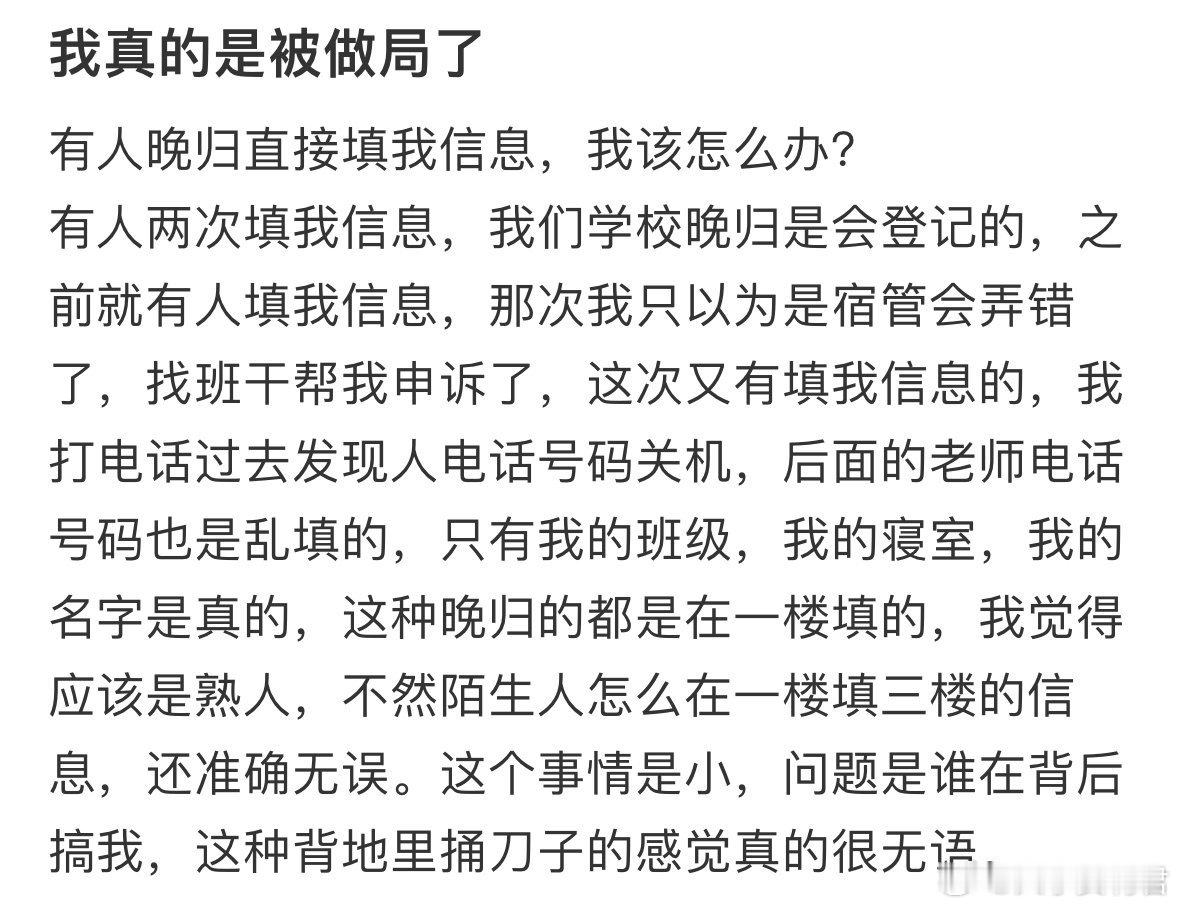 我真的是被做局了

有人晚归直接填我信息，我该怎么办？
有人两次填我信息，我们学校晚归是会登记的，之前就有人填我信息，那次我只以为是宿管会弄错了，找班干帮我申诉了，这次又有填我信息的，我打电话过去发现人电话号码关机，后面的老师电话号码也是乱填的，只有我的班级，我的寝室，我的名字是真的，这种晚归的都是在一楼填的，我觉得应该是熟人，不然陌生人怎么在一楼填三楼的信息，还准确无误。这个事情是小，问题是谁在背后搞我，这种背地里捅刀子的感觉真的很无语